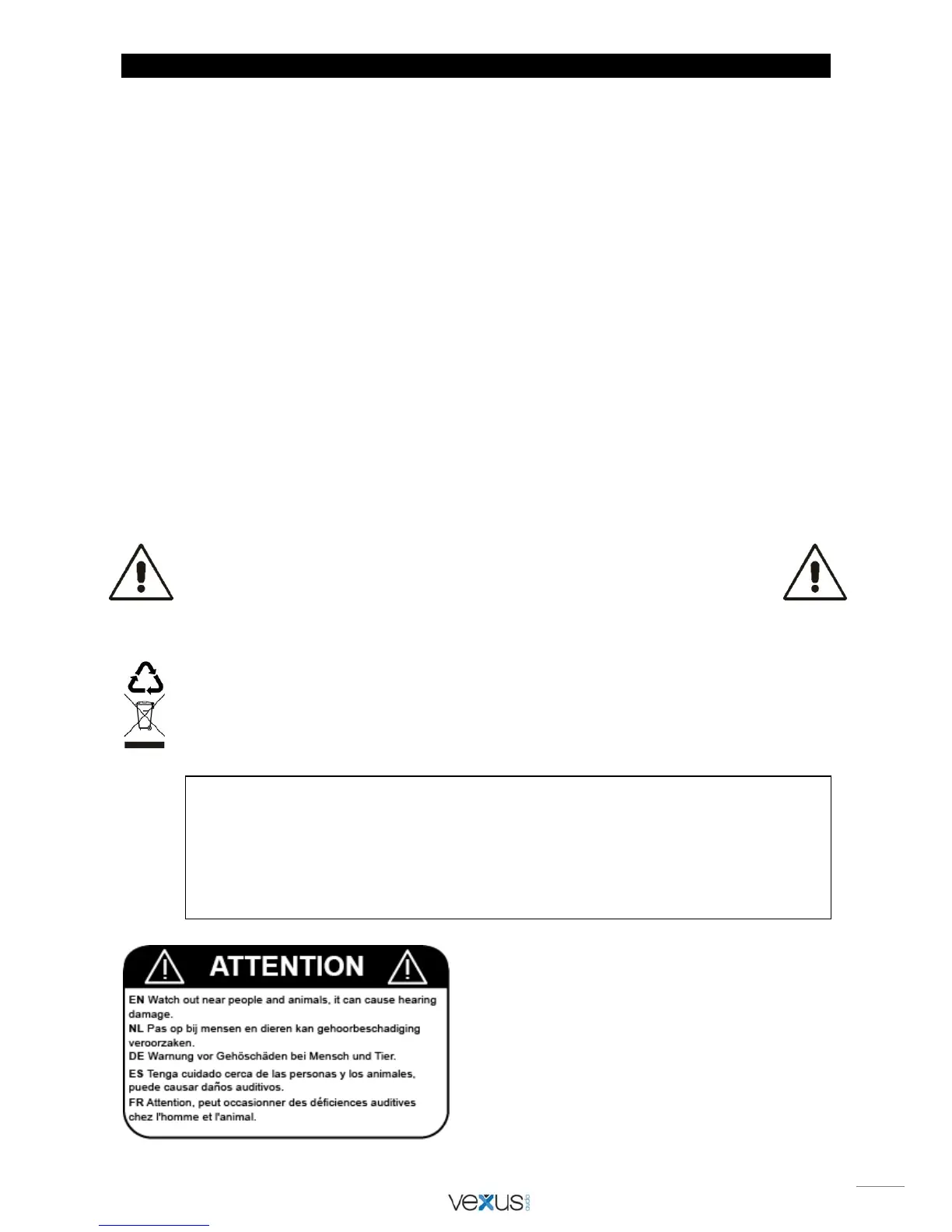 ATTENTION

EN Watch out near people and animals, it can cause hearing damage.
NL Pas op bij mensen en dieren kan gehoorbeschadiging veroorzaken.
DE Warnung vor Gehöschäden bei Mensch und Tier.
ES Tenga cuidado cerca de las personas y los animales, puede causar daños auditivos.
FR Attention, peut occasionner des déficiences auditives chez l'homme et l'animal.

vexus audio